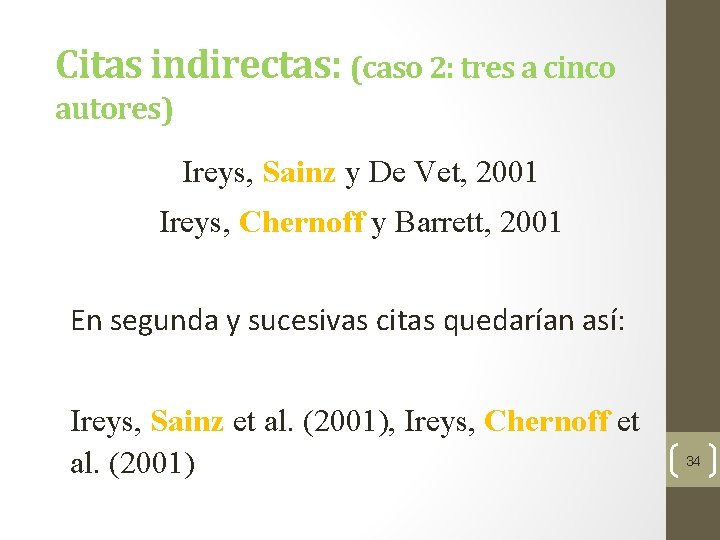 Citas indirectas: (caso 2: tres a cinco autores)

Ireys, Sainz y De Vet, 2001

Ireys, Chernoff y Barrett, 2001

En segunda y sucesivas citas quedarían así:

Ireys, Sainz et al. (2001), Ireys, Chernoff et al. (2001)

34